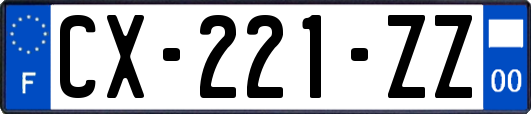 F
CX-221-ZZ
00